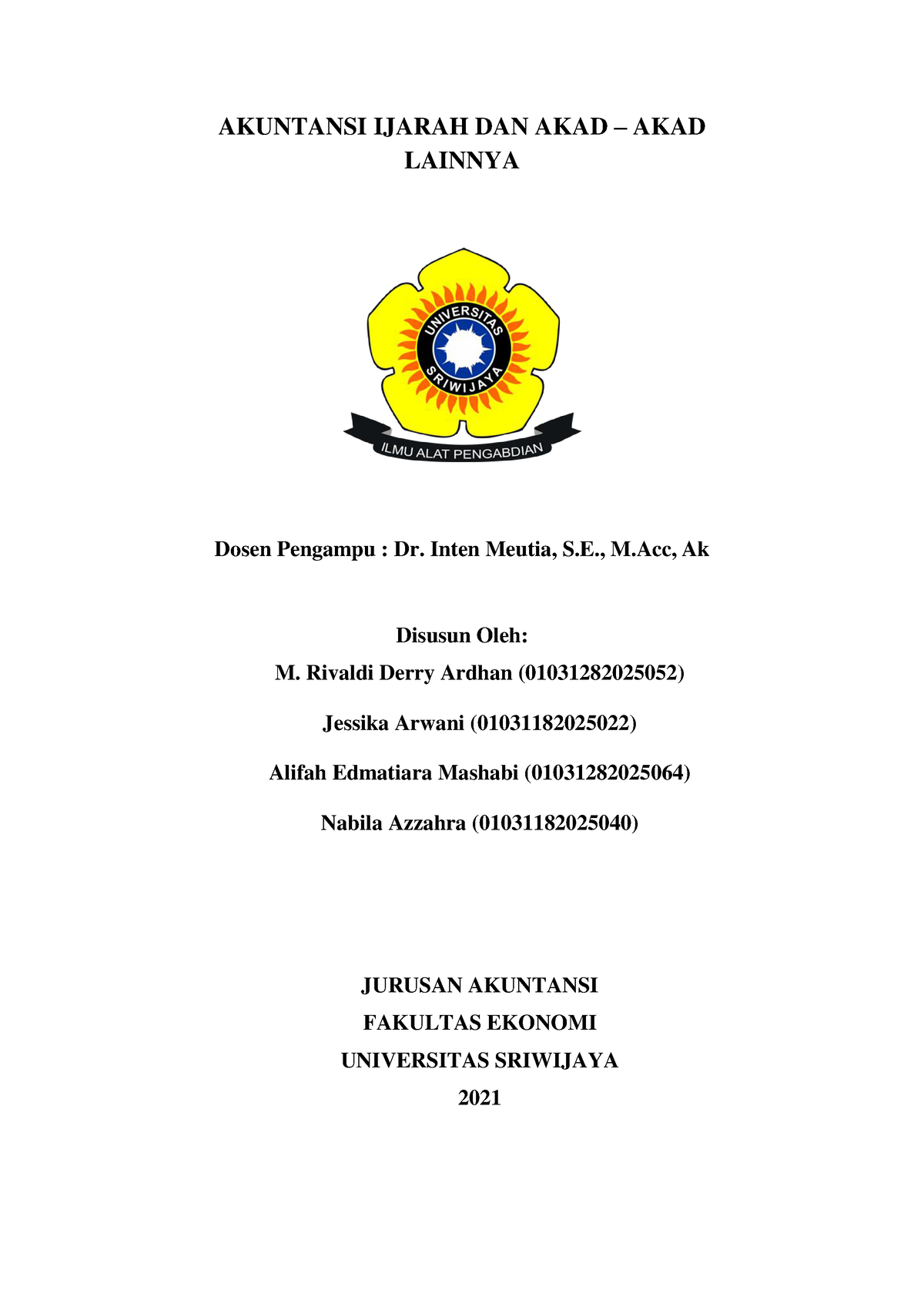 AKUNTANSI IJARAH DAN AKAD – AKAD LAINNYA

UNIVERSITAS
SRIWIJAYA
ILMU ALAT PENGABDIAN

Dosen Pengampu : Dr. Inten Meutia, S.E., M.Acc, Ak

Disusun Oleh:

M. Rivaldi Derry Ardhan (01031282025052)

Jessika Arwani (01031182025022)

Alifah Edmatiara Mashabi (01031282025064)

Nabila Azzahra (01031182025040)

JURUSAN AKUNTANSI

FAKULTAS EKONOMI

UNIVERSITAS SRIWIJAYA

2021